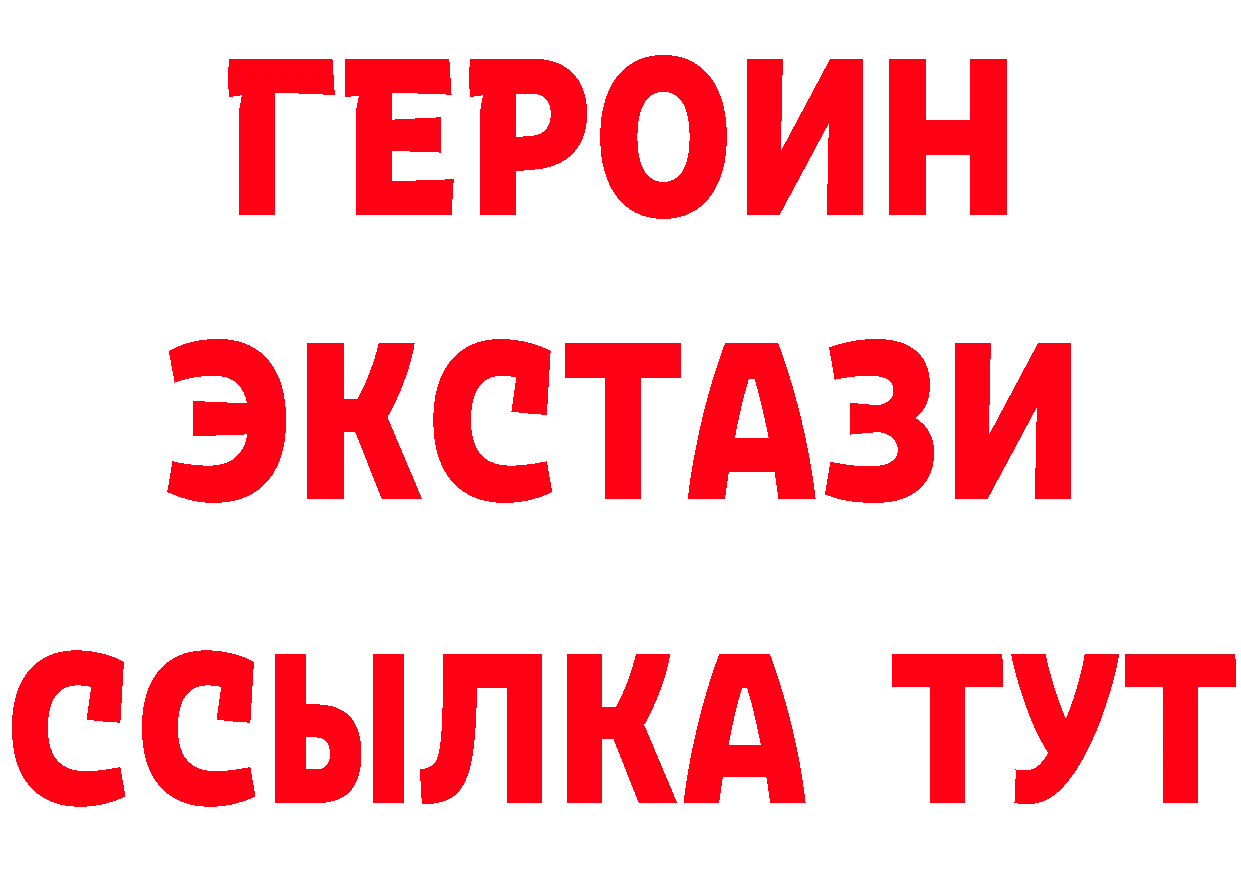 ГЕРОИН
ЭКСТАЗИ
ССЫЛКА ТУТ